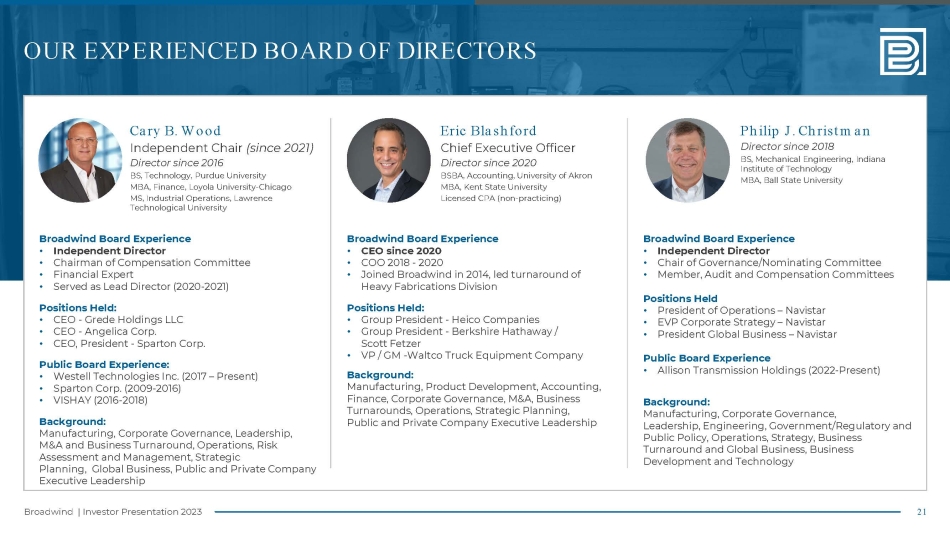 OUR EXPERIENCED BOARD OF DIRECTORS

Cary B. Wood
Independent Chair (since 2021)
Director since 2016
BS, Technology, Purdue University
MBA, Finance, Loyola University-Chicago
MS, Industrial Operations, Lawrence Technological University

Broadwind Board Experience
• Independent Director
• Chairman of Compensation Committee
• Financial Expert
• Served as Lead Director (2020-2021)

Positions Held:
• CEO - Grede Holdings LLC
• CEO - Angelica Corp.
• CEO, President - Sparton Corp.

Public Board Experience:
• Westell Technologies Inc. (2017 – Present)
• Sparton Corp. (2009-2016)
• VISHAY (2016-2018)

Background:
Manufacturing, Corporate Governance, Leadership, M&A and Business Turnaround, Operations, Risk Assessment and Management, Strategic Planning, Global Business, Public and Private Company Executive Leadership

Eric Blashford
Chief Executive Officer
Director since 2020
BSBA, Accounting, University of Akron
MBA, Kent State University
Licensed CPA (non-practicing)

Broadwind Board Experience
• CEO since 2020
• COO 2018 - 2020
• Joined Broadwind in 2014, led turnaround of Heavy Fabrications Division

Positions Held:
• Group President - Heico Companies
• Group President - Berkshire Hathaway / Scott Fetzer
• VP / GM -Waltco Truck Equipment Company

Background:
Manufacturing, Product Development, Accounting, Finance, Corporate Governance, M&A, Business Turnarounds, Operations, Strategic Planning, Public and Private Company Executive Leadership

Philip J. Christman
Director since 2018
BS, Mechanical Engineering, Indiana Institute of Technology
MBA, Ball State University

Broadwind Board Experience
• Independent Director
• Chair of Governance/Nominating Committee
• Member, Audit and Compensation Committees

Positions Held
• President of Operations – Navistar
• EVP Corporate Strategy – Navistar
• President Global Business – Navistar

Public Board Experience
• Allison Transmission Holdings (2022-Present)

Background:
Manufacturing, Corporate Governance, Leadership, Engineering, Government/Regulatory and Public Policy, Operations, Strategy, Business Turnaround and Global Business, Business Development and Technology

Broadwind | Investor Presentation 2023
21